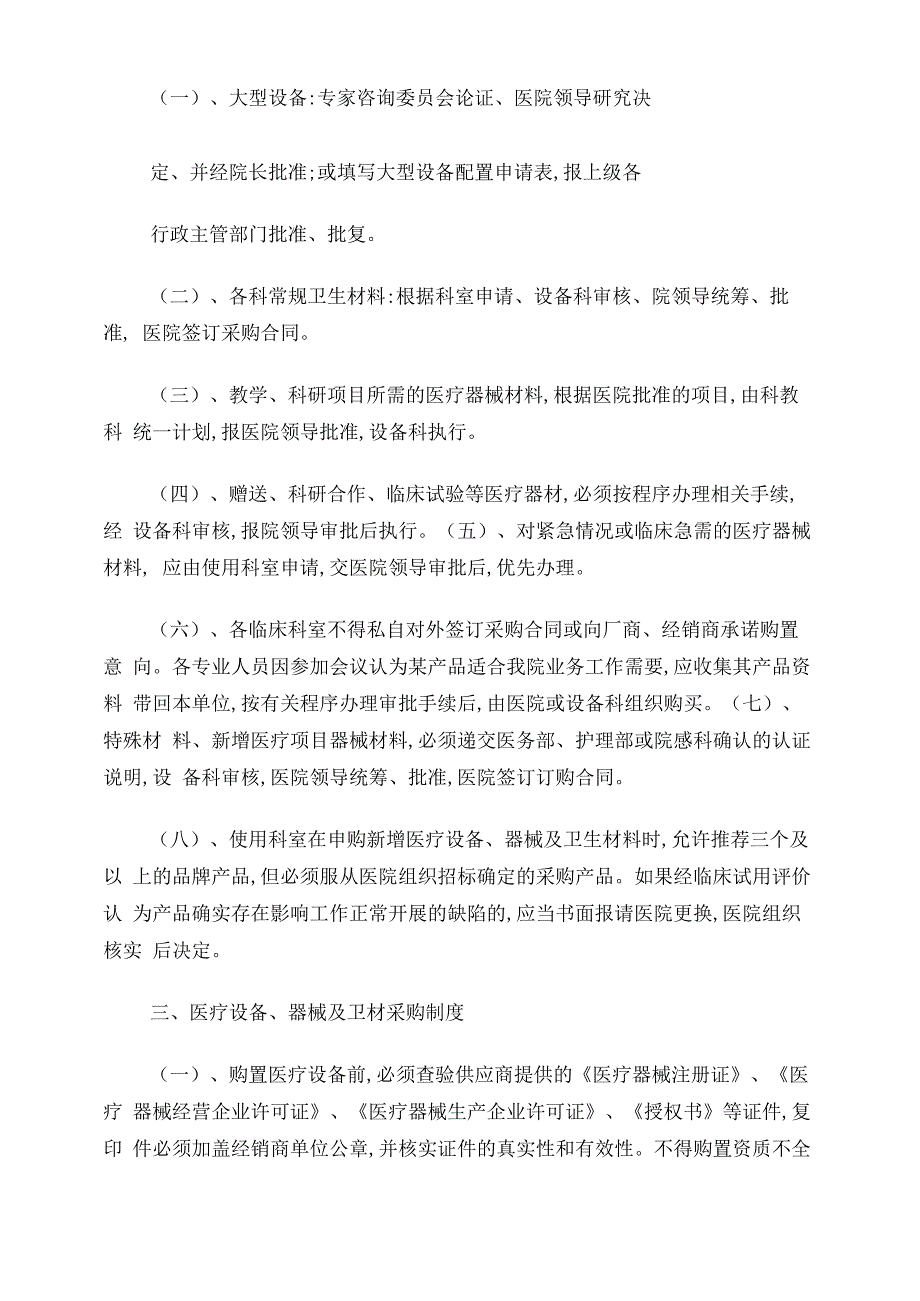 （一）、大型设备:专家咨询委员会论证、医院领导研究决定、并经院长批准;或填写大型设备配置申请表,报上级各行政主管部门批准、批复。

（二）、各科常规卫生材料:根据科室申请、设备科审核、院领导统筹、批准, 医院签订采购合同。

（三）、教学、科研项目所需的医疗器械材料,根据医院批准的项目,由科教科 统一计划,报医院领导批准,设备科执行。

（四）、赠送、科研合作、临床试验等医疗器材,必须按程序办理相关手续,经 设备科审核,报院领导审批后执行。（五）、对紧急情况或临床急需的医疗器械材料, 应由使用科室申请,交医院领导审批后,优先办理。

（六）、各临床科室不得私自对外签订采购合同或向厂商、经销商承诺购置意 向。各专业人员因参加会议认为某产品适合我院业务工作需要,应收集其产品资料 带回本单位,按有关程序办理审批手续后,由医院或设备科组织购买。（七）、特殊材 料、新增医疗项目器械材料,必须递交医务部、护理部或院感科确认的认证说明,设 备科审核,医院领导统筹、批准,医院签订订购合同。

（八）、使用科室在申购新增医疗设备、器械及卫生材料时,允许推荐三个及以 上的品牌产品,但必须服从医院组织招标确定的采购产品。如果经临床试用评价认 为产品确实存在影响工作正常开展的缺陷的,应当书面报请医院更换,医院组织核实 后决定。

三、医疗设备、器械及卫材采购制度

（一）、购置医疗设备前,必须查验供应商提供的《医疗器械注册证》、《医疗 器械经营企业许可证》、《医疗器械生产企业许可证》、《授权书》等证件,复印 件必须加盖经销商单位公章,并核实证件的真实性和有效性。不得购置资质不全